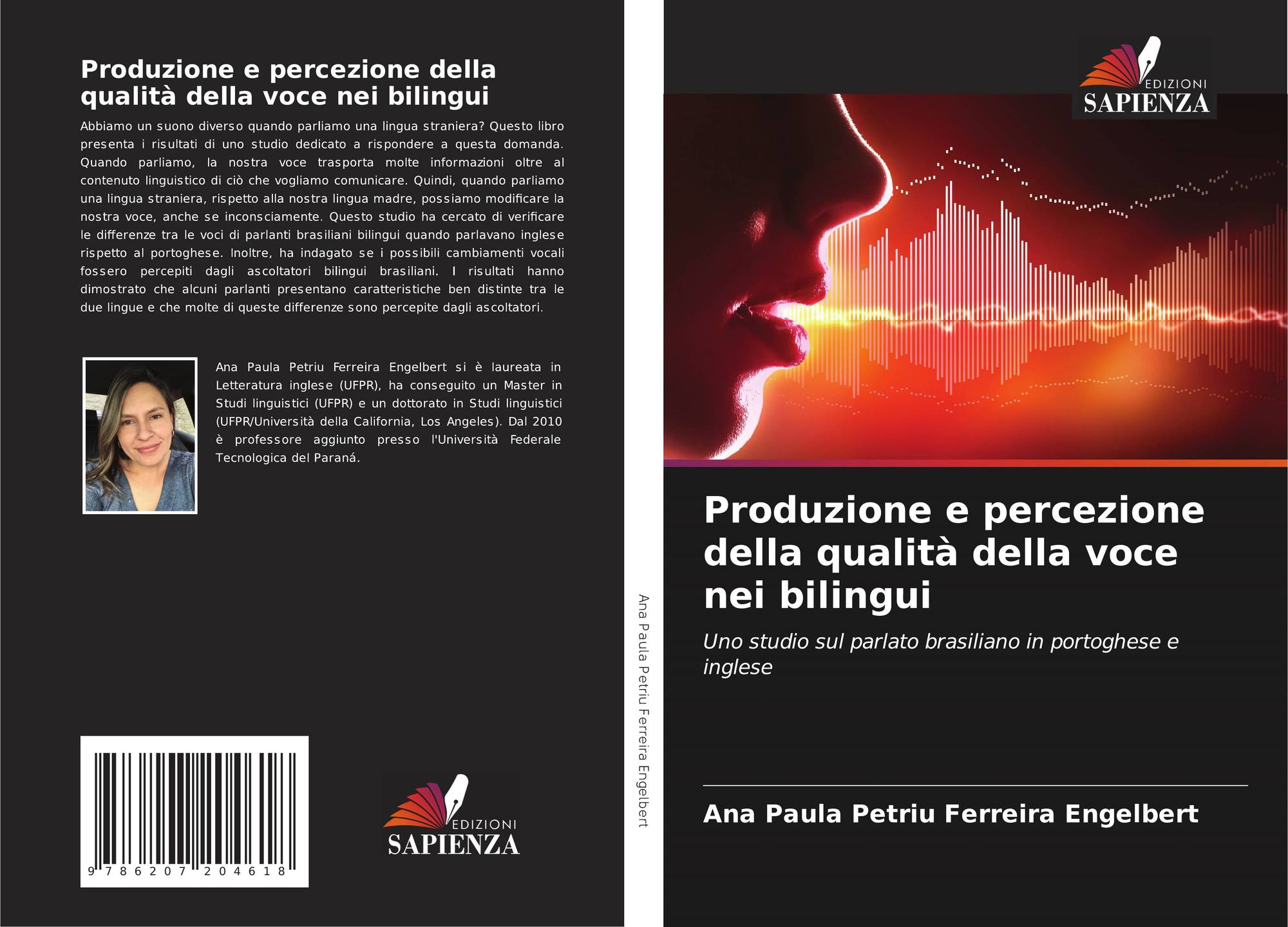 Produzione e percezione della qualità della voce nei bilingui

Abbiamo un suono diverso quando parliamo una lingua straniera? Questo libro presenta i risultati di uno studio dedicato a rispondere a questa domanda. Quando parliamo, la nostra voce trasporta molte informazioni oltre al contenuto linguistico di ciò che vogliamo comunicare. Quindi, quando parliamo una lingua straniera, rispetto alla nostra lingua madre, possiamo modificare la nostra voce, anche se inconsciamente. Questo studio ha cercato di verificare le differenze tra le voci di parlanti brasiliani bilingui quando parlavano inglese rispetto al portoghese. Inoltre, ha indagato se i possibili cambiamenti vocali fossero percepiti dagli ascoltatori bilingui brasiliani. I risultati hanno dimostrato che alcuni parlanti presentano caratteristiche ben distinte tra le due lingue e che molte di queste differenze sono percepite dagli ascoltatori.

Ana Paula Petriu Ferreira Engelbert si è laureata in Letteratura inglese (UFPR), ha conseguito un Master in Studi linguistici (UFPR) e un dottorato in Studi linguistici (UFPR/Università della California, Los Angeles). Dal 2010 è professore aggiunto presso l'Università Federale Tecnologica del Paraná.

9 786207 204618

EDIZIONI
SAPIENZA

Ana Paula Petriu Ferreira Engelbert

EDIZIONI
SAPIENZA

Produzione e percezione della qualità della voce nei bilingui

Uno studio sul parlato brasiliano in portoghese e inglese

Ana Paula Petriu Ferreira Engelbert